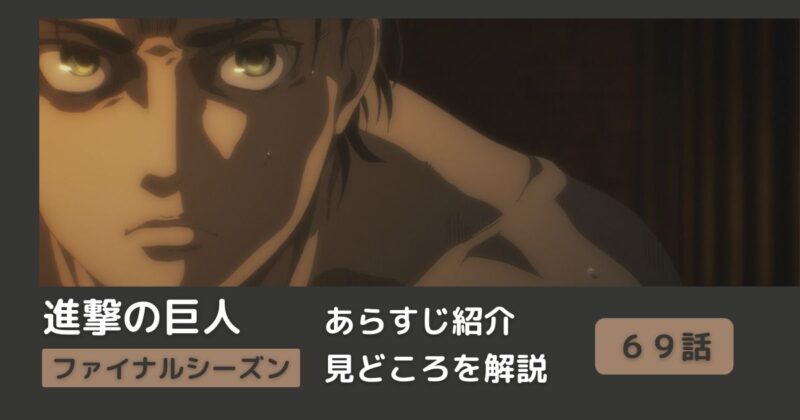 進撃の巨人
ファイナルシーズン

あらすじ紹介
見どころを解説

６９話